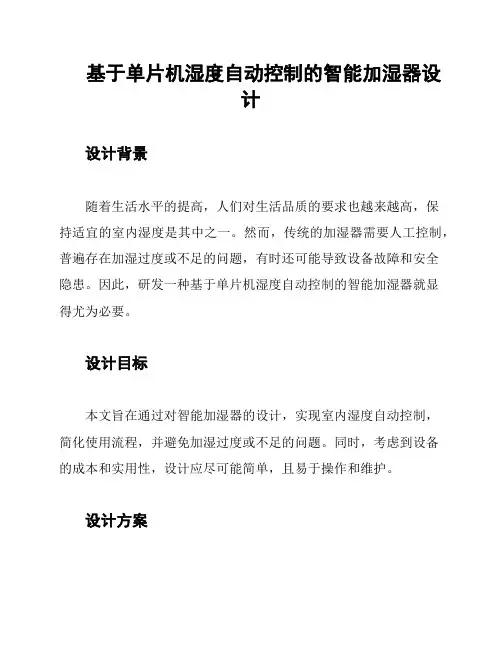 基于单片机湿度自动控制的智能加湿器设计

设计背景

随着生活水平的提高，人们对生活品质的要求也越来越高，保持适宜的室内湿度是其中之一。然而，传统的加湿器需要人工控制，普遍存在加湿过度或不足的问题，有时还可能导致设备故障和安全隐患。因此，研发一种基于单片机湿度自动控制的智能加湿器就显得尤为必要。

设计目标

本文旨在通过对智能加湿器的设计，实现室内湿度自动控制，简化使用流程，并避免加湿过度或不足的问题。同时，考虑到设备的成本和实用性，设计应尽可能简单，且易于操作和维护。

设计方案